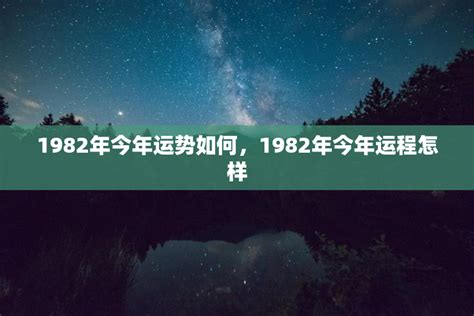 1982年今年运势如何，1982年今年运程怎样